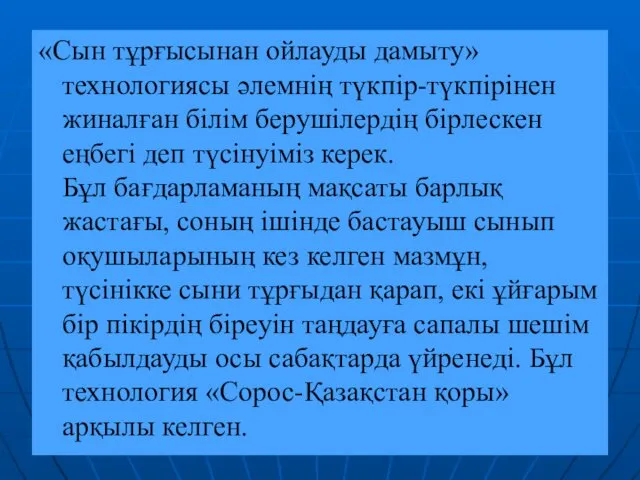 «Сын тұрғысынан ойлауды дамыту» технологиясы әлемнің түкпір-түкпірінен жиналған білім берушілердің бірлескен еңбегі деп түсінуіміз керек.
Бұл бағдарламаның мақсаты барлық жастағы, соның ішінде бастауыш сынып оқушыларының кез келген мазмұн, түсінікке сыни тұрғыдан қарап, екі ұйғарым бір пікірдің біреуін таңдауға сапалы шешім қабылдауды осы сабақтарда үйренеді. Бұл технология «Сорос-Қазақстан қоры» арқылы келген.